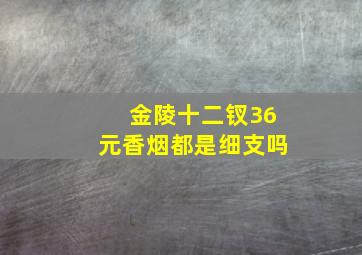 金陵十二钗36元香烟都是细支吗